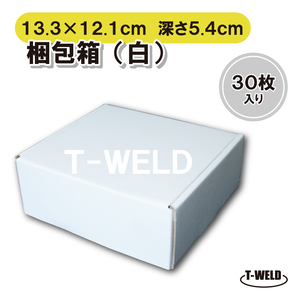 13.3×12.1cm 深さ5.4cm
梱包箱（白）

30枚
入り

T-WELD

T-WELD